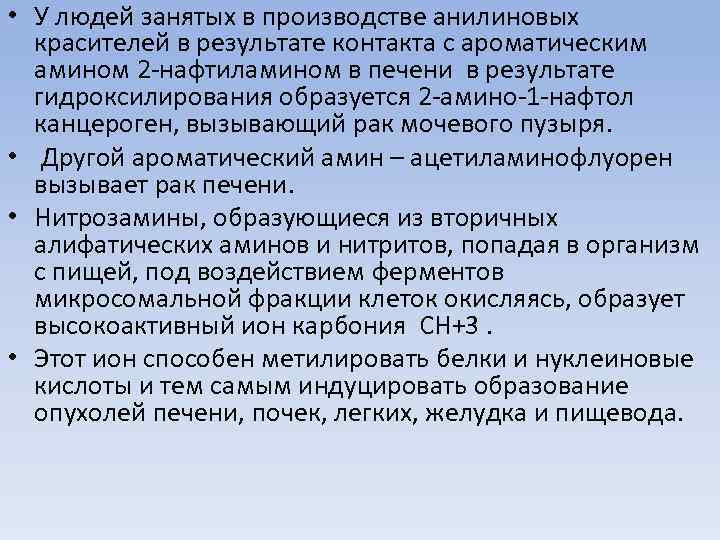 • У людей занятых в производстве анилиновых красителей в результате контакта с ароматическим амином 2-нафтиламином в печени в результате гидроксилирования образуется 2-амино-1-нафтол канцероген, вызывающий рак мочевого пузыря.

• Другой ароматический амин – ацетиламинофлуорен вызывает рак печени.

• Нитрозамины, образующиеся из вторичных алифатических аминов и нитритов, попадая в организм с пищей, под воздействием ферментов микросомальной фракции клеток окисляясь, образует высокоактивный ион карбония СН+3 .

• Этот ион способен метилировать белки и нуклеиновые кислоты и тем самым индуцировать образование опухолей печени, почек, легких, желудка и пищевода.